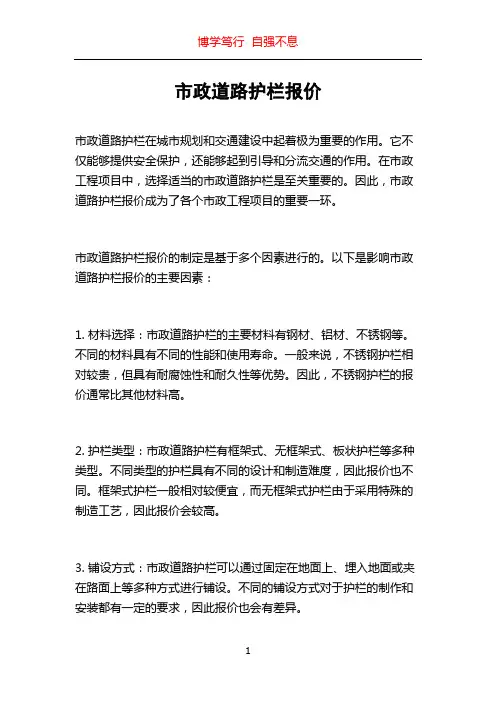 博学笃行 自强不息

市政道路护栏报价

市政道路护栏在城市规划和交通建设中起着极为重要的作用。它不仅能够提供安全保护，还能够起到引导和分流交通的作用。在市政工程项目中，选择适当的市政道路护栏是至关重要的。因此，市政道路护栏报价成为了各个市政工程项目的重要一环。

市政道路护栏报价的制定是基于多个因素进行的。以下是影响市政道路护栏报价的主要因素：

1. 材料选择：市政道路护栏的主要材料有钢材、铝材、不锈钢等。不同的材料具有不同的性能和使用寿命。一般来说，不锈钢护栏相对较贵，但具有耐腐蚀性和耐久性等优势。因此，不锈钢护栏的报价通常比其他材料高。

2. 护栏类型：市政道路护栏有框架式、无框架式、板状护栏等多种类型。不同类型的护栏具有不同的设计和制造难度，因此报价也不同。框架式护栏一般相对较便宜，而无框架式护栏由于采用特殊的制造工艺，因此报价会较高。

3. 铺设方式：市政道路护栏可以通过固定在地面上、埋入地面或夹在路面上等多种方式进行铺设。不同的铺设方式对于护栏的制作和安装都有一定的要求，因此报价也会有差异。

1